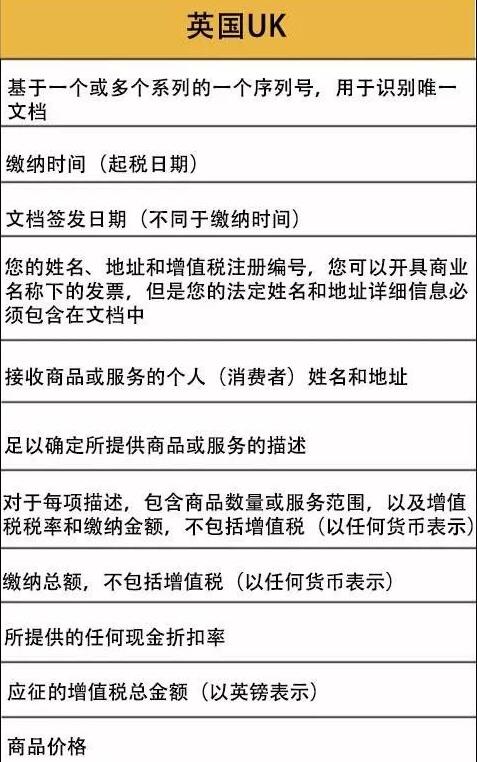 | 英国UK |
|---|
| 基于一个或多个系列的一个序列号，用于识别唯一文档 |
| 缴纳时间（起税日期） |
| 文档签发日期（不同于缴纳时间） |
| 您的姓名、地址和增值税注册编号，您可以开具商业名称下的发票，但是您的法定姓名和地址详细信息必须包含在文档中 |
| 接收商品或服务的个人（消费者）姓名和地址 |
| 足以确定所提供商品或服务的描述 |
| 对于每项描述，包含商品数量或服务范围，以及增值税税率和缴纳金额，不包括增值税（以任何货币表示） |
| 缴纳总额，不包括增值税（以任何货币表示） |
| 所提供的任何现金折扣率 |
| 应征的增值税总金额（以英镑表示） |
| 商品价格 |